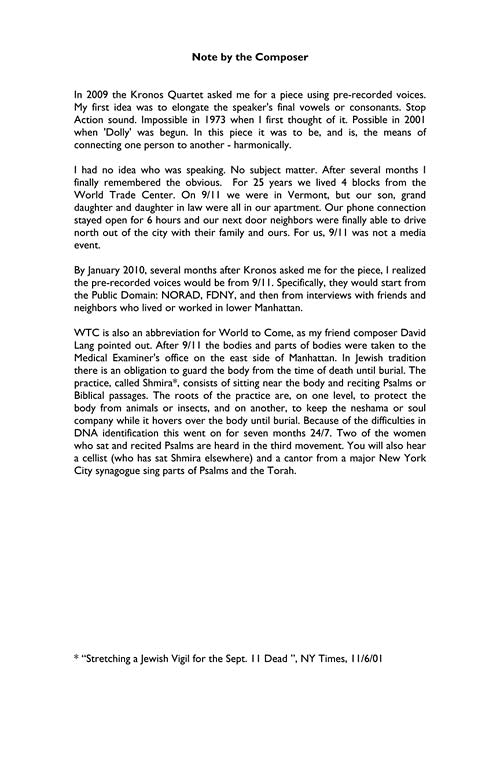 Note by the Composer

In 2009 the Kronos Quartet asked me for a piece using pre-recorded voices. My first idea was to elongate the speaker's final vowels or consonants. Stop Action sound. Impossible in 1973 when I first thought of it. Possible in 2001 when 'Dolly' was begun. In this piece it was to be, and is, the means of connecting one person to another - harmonically.

I had no idea who was speaking. No subject matter. After several months I finally remembered the obvious. For 25 years we lived 4 blocks from the World Trade Center. On 9/11 we were in Vermont, but our son, grand daughter and daughter in law were all in our apartment. Our phone connection stayed open for 6 hours and our next door neighbors were finally able to drive north out of the city with their family and ours. For us, 9/11 was not a media event.

By January 2010, several months after Kronos asked me for the piece, I realized the pre-recorded voices would be from 9/11. Specifically, they would start from the Public Domain: NORAD, FDNY, and then from interviews with friends and neighbors who lived or worked in lower Manhattan.

WTC is also an abbreviation for World to Come, as my friend composer David Lang pointed out. After 9/11 the bodies and parts of bodies were taken to the Medical Examiner's office on the east side of Manhattan. In Jewish tradition there is an obligation to guard the body from the time of death until burial. The practice, called Shmira*, consists of sitting near the body and reciting Psalms or Biblical passages. The roots of the practice are, on one level, to protect the body from animals or insects, and on another, to keep the neshama or soul company while it hovers over the body until burial. Because of the difficulties in DNA identification this went on for seven months 24/7. Two of the women who sat and recited Psalms are heard in the third movement. You will also hear a cellist (who has sat Shmira elsewhere) and a cantor from a major New York City synagogue sing parts of Psalms and the Torah.

* "Stretching a Jewish Vigil for the Sept. 11 Dead ", NY Times, 11/6/01